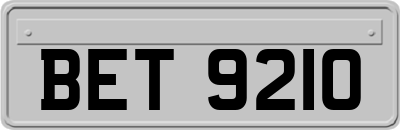 BET 9210